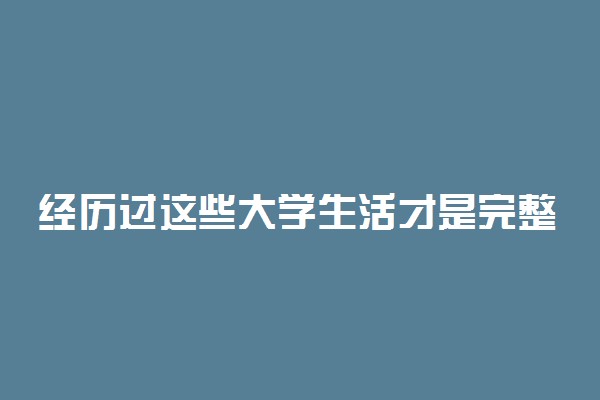 经历过这些大学生活才是完整